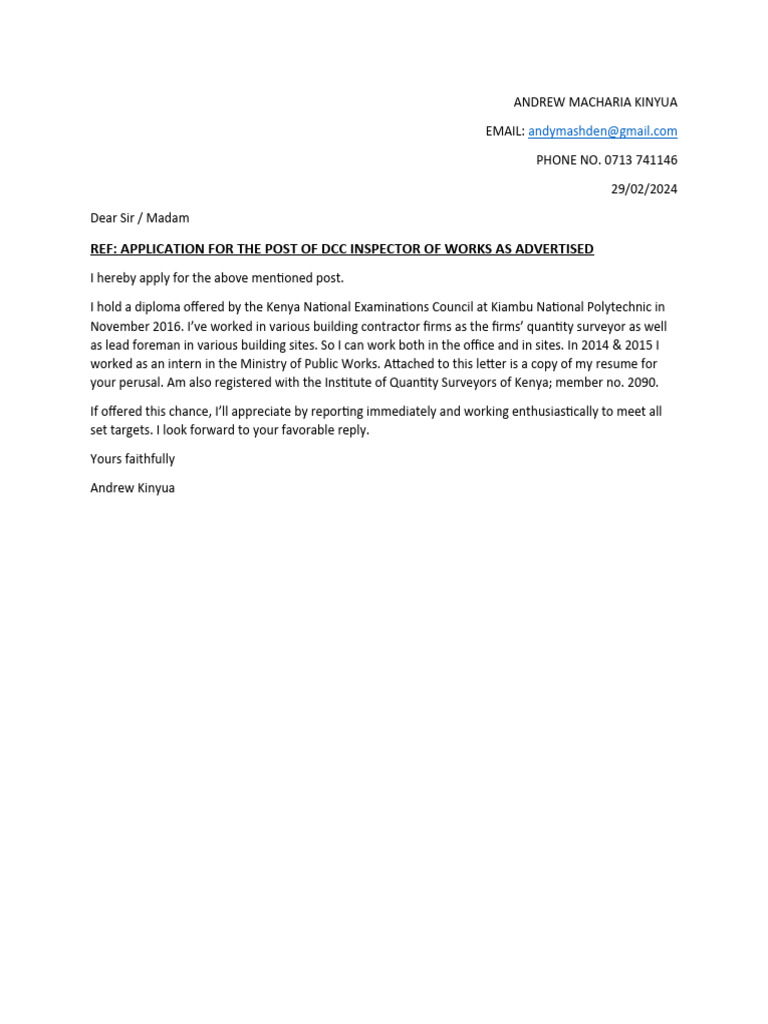 ANDREW MACHARIA KINYUA

EMAIL: andymashden@gmail.com

PHONE NO. 0713 741146

29/02/2024

Dear Sir / Madam

REF: APPLICATION FOR THE POST OF DCC INSPECTOR OF WORKS AS ADVERTISED

I hereby apply for the above mentioned post.

I hold a diploma offered by the Kenya National Examinations Council at Kiambu National Polytechnic in November 2016. I've worked in various building contractor firms as the firms' quantity surveyor as well as lead foreman in various building sites. So I can work both in the office and in sites. In 2014 & 2015 I worked as an intern in the Ministry of Public Works. Attached to this letter is a copy of my resume for your perusal. Am also registered with the Institute of Quantity Surveyors of Kenya; member no. 2090.

If offered this chance, I'll appreciate by reporting immediately and working enthusiastically to meet all set targets. I look forward to your favorable reply.

Yours faithfully

Andrew Kinyua